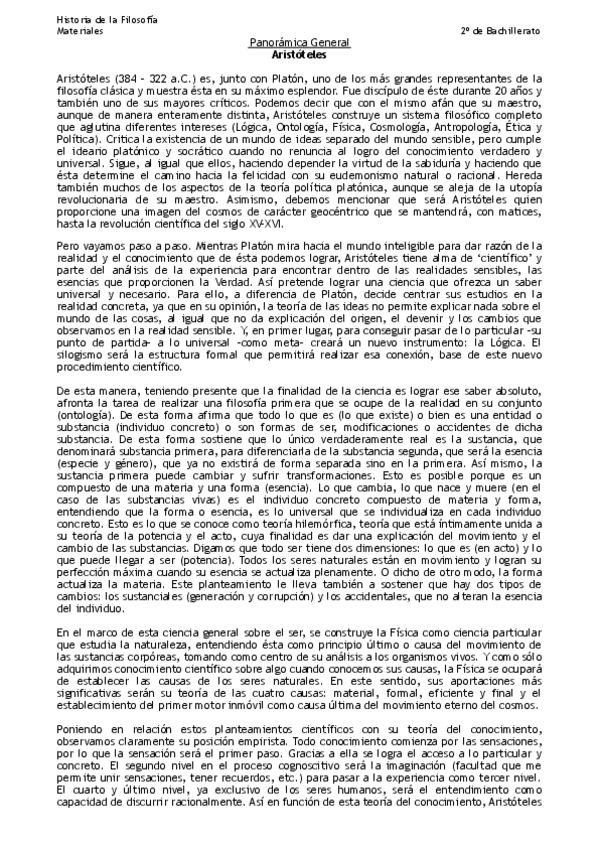 Historia de la Filosofía
Materiales
2º de Bachillerato

Panorámica General
Aristóteles

Aristóteles (384 - 322 a.C.) es, junto con Platón, uno de los más grandes representantes de la filosofía clásica y muestra ésta en su máximo esplendor. Fue discípulo de éste durante 20 años y también uno de sus mayores críticos. Podemos decir que con el mismo afán que su maestro, aunque de manera enteramente distinta, Aristóteles construye un sistema filosófico completo que aglutina diferentes intereses (Lógica, Ontología, Física, Cosmología, Antropología, Ética y Política). Critica la existencia de un mundo de ideas separado del mundo sensible, pero cumple el ideario platónico y socrático cuando no renuncia al logro del conocimiento verdadero y universal. Sigue, al igual que ellos, haciendo depender la virtud de la sabiduría y haciendo que ésta determine el camino hacia la felicidad con su eudemonismo natural o racional. Hereda también muchos de los aspectos de la teoría política platónica, aunque se aleja de la utopía revolucionaria de su maestro. Asimismo, debemos mencionar que será Aristóteles quien proporcione una imagen del cosmos de carácter geocéntrico que se mantendrá, con matices, hasta la revolución científica del siglo XV-XVI.

Pero vayamos paso a paso. Mientras Platón mira hacia el mundo inteligible para dar razón de la realidad y el conocimiento que de ésta podemos lograr, Aristóteles tiene alma de 'científico' y parte del análisis de la experiencia para encontrar dentro de las realidades sensibles, las esencias que proporcionen la Verdad. Así pretende lograr una ciencia que ofrezca un saber universal y necesario. Para ello, a diferencia de Platón, decide centrar sus estudios en la realidad concreta, ya que en su opinión, la teoría de las ideas no permite explicar nada sobre el mundo de las cosas, al igual que no da explicación del origen, el devenir y los cambios que observamos en la realidad sensible. Y, en primer lugar, para conseguir pasar de lo particular -su punto de partida- a lo universal -como meta- creará un nuevo instrumento: la Lógica. El silogismo será la estructura formal que permitirá realizar esa conexión, base de este nuevo procedimiento científico.

De esta manera, teniendo presente que la finalidad de la ciencia es lograr ese saber absoluto, afronta la tarea de realizar una filosofía primera que se ocupe de la realidad en su conjunto (ontología). De esta forma afirma que todo lo que es (lo que existe) o bien es una entidad o substancia (individuo concreto) o son formas de ser, modificaciones o accidentes de dicha substancia. De esta forma sostiene que lo único verdaderamente real es la sustancia, que denominará substancia primera, para diferenciarla de la substancia segunda, que será la esencia (especie y género), que ya no existirá de forma separada sino en la primera. Así mismo, la sustancia primera puede cambiar y sufrir transformaciones. Esto es posible porque es un compuesto de una materia y una forma (esencia). Lo que cambia, lo que nace y muere (en el caso de las substancias vivas) es el individuo concreto compuesto de materia y forma, entendiendo que la forma o esencia, es lo universal que se individualiza en cada individuo concreto. Esto es lo que se conoce como teoría hilemórfica, teoría que está íntimamente unida a su teoría de la potencia y el acto, cuya finalidad es dar una explicación del movimiento y el cambio de las substancias. Digamos que todo ser tiene dos dimensiones: lo que es (en acto) y lo que puede llegar a ser (potencia). Todos los seres naturales están en movimiento y logran su perfección máxima cuando su esencia se actualiza plenamente. O dicho de otro modo, la forma actualiza la materia. Este planteamiento le lleva también a sostener que hay dos tipos de cambios: los sustanciales (generación y corrupción) y los accidentales, que no alteran la esencia del individuo.

En el marco de esta ciencia general sobre el ser, se construye la Física como ciencia particular que estudia la naturaleza, entendiendo ésta como principio último o causa del movimiento de las sustancias corpóreas, tomando como centro de su análisis a los organismos vivos. Y como sólo adquirimos conocimiento científico sobre algo cuando conocemos sus causas, la Física se ocupará de establecer las causas de los seres naturales. En este sentido, sus aportaciones más significativas serán su teoría de las cuatro causas: material, formal, eficiente y final y el establecimiento del primer motor inmóvil como causa última del movimiento eterno del cosmos.

Poniendo en relación estos planteamientos científicos con su teoría del conocimiento, observamos claramente su posición empirista. Todo conocimiento comienza por las sensaciones, por lo que la sensación será el primer paso. Gracias a ella se logra el acceso a lo particular y concreto. El segundo nivel en el proceso cognoscitivo será la imaginación (facultad que me permite unir sensaciones, tener recuerdos, etc.) para pasar a la experiencia como tercer nivel. El cuarto y último nivel, ya exclusivo de los seres humanos, será el entendimiento como capacidad de discurrir racionalmente. Así en función de esta teoría del conocimiento, Aristóteles